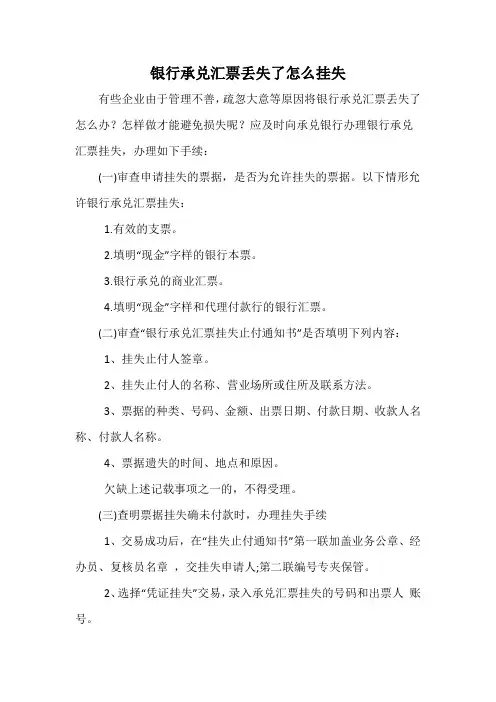 银行承兑汇票丢失了怎么挂失

有些企业由于管理不善，疏忽大意等原因将银行承兑汇票丢失了怎么办？怎样做才能避免损失呢？应及时向承兑银行办理银行承兑汇票挂失，办理如下手续：

(一)审查申请挂失的票据，是否为允许挂失的票据。以下情形允许银行承兑汇票挂失：

1.有效的支票。

2.填明“现金”字样的银行本票。

3.银行承兑的商业汇票。

4.填明“现金”字样和代理付款行的银行汇票。

(二)审查“银行承兑汇票挂失止付通知书”是否填明下列内容：

1、挂失止付人签章。

2、挂失止付人的名称、营业场所或住所及联系方法。

3、票据的种类、号码、金额、出票日期、付款日期、收款人名称、付款人名称。

4、票据遗失的时间、地点和原因。

欠缺上述记载事项之一的，不得受理。

(三)查明票据挂失确未付款时，办理挂失手续

1、交易成功后，在“挂失止付通知书”第一联加盖业务公章、经办员、复核员名章 ，交挂失申请人;第二联编号专夹保管。

2、选择“凭证挂失”交易，录入承兑汇票挂失的号码和出票人 账号。